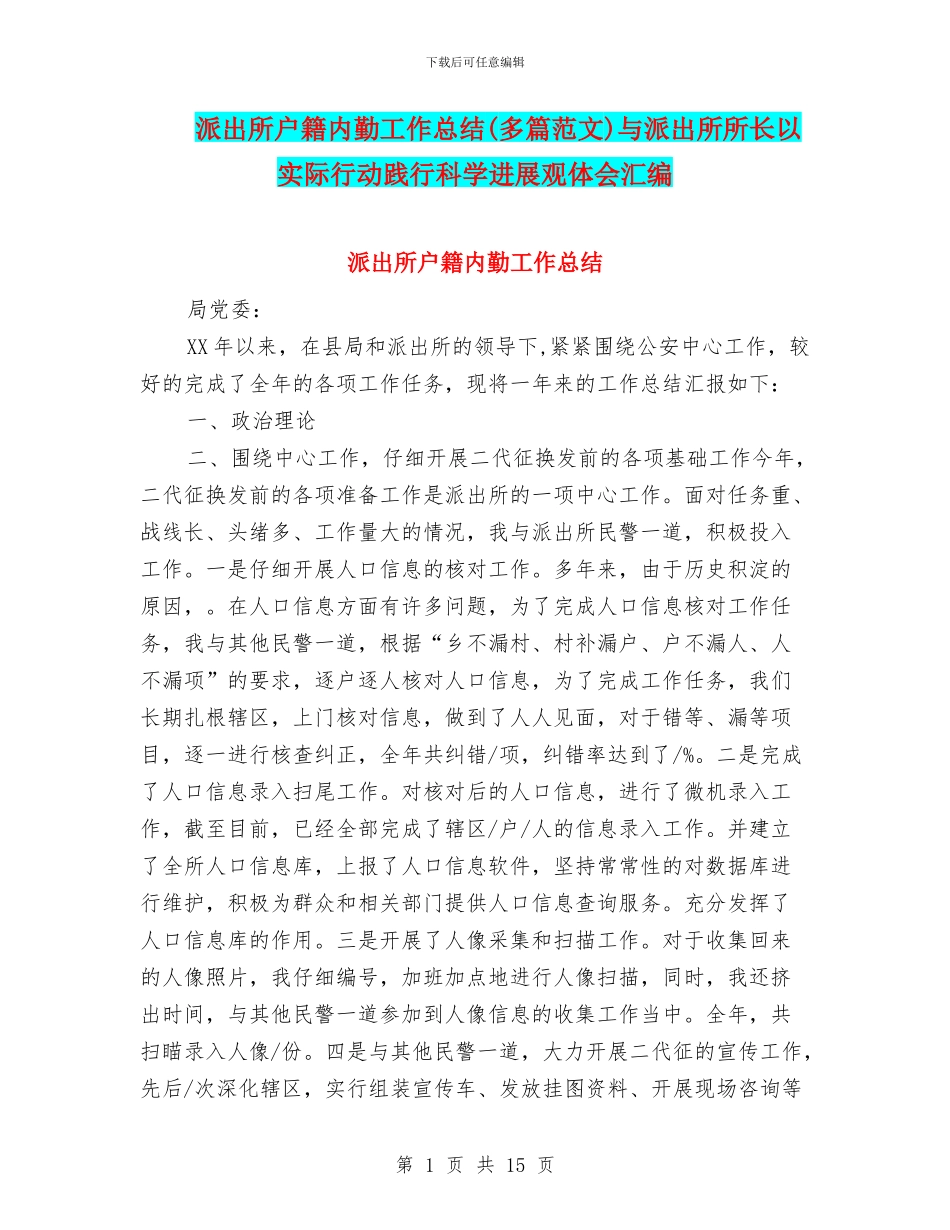 下载后可任意编辑

派出所户籍内勤工作总结(多篇范文)与派出所所长以实际行动践行科学进展观体会汇编

派出所户籍内勤工作总结

局党委：

XX年以来，在县局和派出所的领导下,紧紧围绕公安中心工作，较好的完成了全年的各项工作任务，现将一年来的工作总结汇报如下：

一、政治理论

二、围绕中心工作，仔细开展二代征换发前的各项基础工作今年，二代征换发前的各项准备工作是派出所的一项中心工作。面对任务重、战线长、头绪多、工作量大的情况，我与派出所民警一道，积极投入工作。一是仔细开展人口信息的核对工作。多年来，由于历史积淀的原因，。在人口信息方面有许多问题，为了完成人口信息核对工作任务，我与其他民警一道，根据“乡不漏村、村补漏户、户不漏人、人不漏项”的要求，逐户逐人核对人口信息，为了完成工作任务，我们长期扎根辖区，上门核对信息，做到了人人见面，对于错等、漏等项目，逐一进行核查纠正，全年共纠错/项，纠错率达到了/%。二是完成了人口信息录入扫尾工作。对核对后的人口信息，进行了微机录入工作，截至目前，已经全部完成了辖区/户/人的信息录入工作。并建立了全所人口信息库，上报了人口信息软件，坚持常常性的对数据库进行维护，积极为群众和相关部门提供人口信息查询服务。充分发挥了人口信息库的作用。三是开展了人像采集和扫描工作。对于收集回来的人像照片，我仔细编号，加班加点地进行人像扫描，同时，我还挤出时间，与其他民警一道参加到人像信息的收集工作当中。全年，共扫瞄录入人像/份。四是与其他民警一道，大力开展二代征的宣传工作，先后/次深化辖区，实行组装宣传车、发放挂图资料、开展现场咨询等

第 1 页 共 15 页